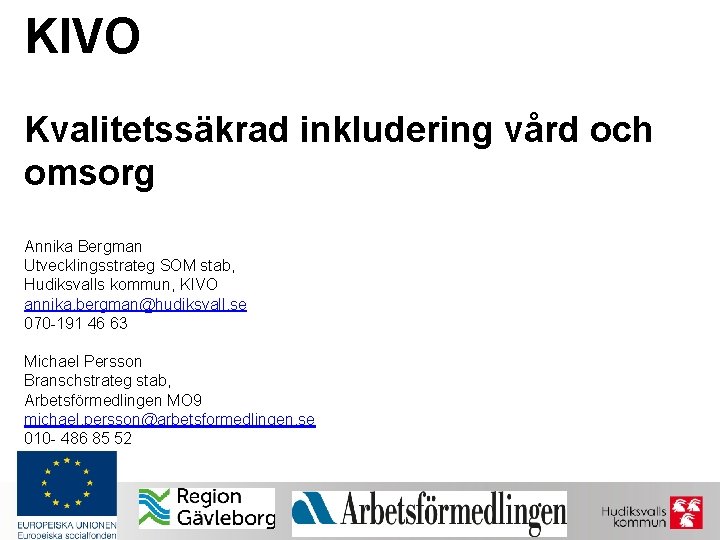 KIVO

Kvalitetssäkrad inkludering vård och omsorg

Annika Bergman
Utvecklingsstrateg SOM stab,
Hudiksvalls kommun, KIVO
annika.bergman@hudiksvall.se
070-191 46 63

Michael Persson
Branschstrateg stab,
Arbetsförmedlingen MO9
michael.persson@arbetsformedlingen.se
010- 486 85 52

EUROPEISKA UNIONEN
Europeiska socialfonden

Region Gävleborg

Arbetsförmedlingen

Hudiksvalls kommun